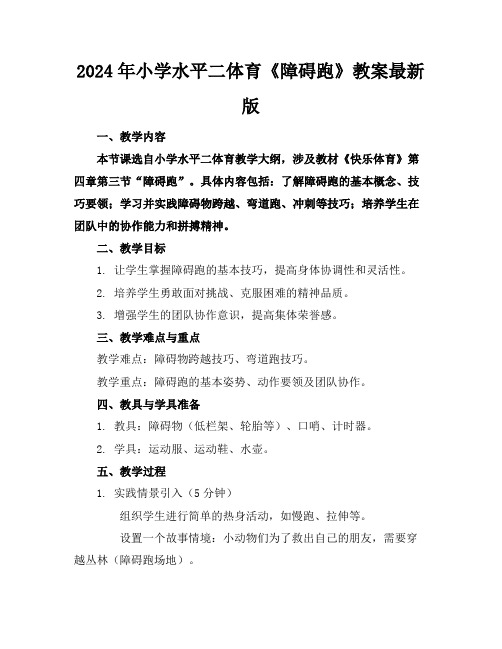 2024年小学水平二体育《障碍跑》教案最新版

一、教学内容

本节课选自小学水平二体育教学大纲，涉及教材《快乐体育》第四章第三节“障碍跑”。具体内容包括：了解障碍跑的基本概念、技巧要领；学习并实践障碍物跨越、弯道跑、冲刺等技巧；培养学生在团队中的协作能力和拼搏精神。

二、教学目标

1. 让学生掌握障碍跑的基本技巧，提高身体协调性和灵活性。

2. 培养学生勇敢面对挑战、克服困难的精神品质。

3. 增强学生的团队协作意识，提高集体荣誉感。

三、教学难点与重点

教学难点：障碍物跨越技巧、弯道跑技巧。

教学重点：障碍跑的基本姿势、动作要领及团队协作。

四、教具与学具准备

1. 教具：障碍物（低栏架、轮胎等）、口哨、计时器。

2. 学具：运动服、运动鞋、水壶。

五、教学过程

1. 实践情景引入（5分钟）

组织学生进行简单的热身活动，如慢跑、拉伸等。

设置一个故事情境：小动物们为了救出自己的朋友，需要穿越丛林（障碍跑场地）。